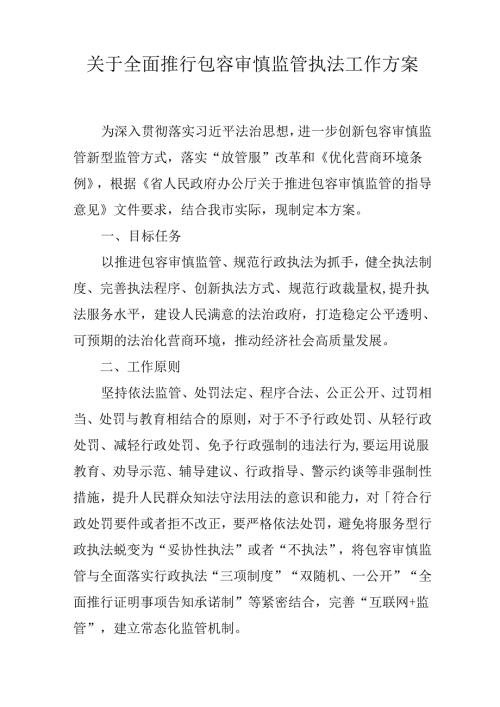 关于全面推行包容审慎监管执法工作方案

为深入贯彻落实习近平法治思想，进一步创新包容审慎监管新型监管方式，落实“放管服”改革和《优化营商环境条例》，根据《省人民政府办公厅关于推进包容审慎监管的指导意见》文件要求，结合我市实际，现制定本方案。

一、目标任务

以推进包容审慎监管、规范行政执法为抓手，健全执法制度、完善执法程序、创新执法方式、规范行政裁量权，提升执法服务水平，建设人民满意的法治政府，打造稳定公平透明、可预期的法治化营商环境，推动经济社会高质量发展。

二、工作原则

坚持依法监管、处罚法定、程序合法、公正公开、过罚相当、处罚与教育相结合的原则，对于不予行政处罚、从轻行政处罚、减轻行政处罚、免予行政强制的违法行为，要运用说服教育、劝导示范、辅导建议、行政指导、警示约谈等非强制性措施，提升人民群众知法守法用法的意识和能力，对「符合行政处罚要件或者拒不改正，要严格依法处罚，避免将服务型行政执法蜕变为“妥协性执法”或者“不执法”，将包容审慎监管与全面落实行政执法“三项制度”“双随机、一公开”“全面推行证明事项告知承诺制”等紧密结合，完善“互联网+监管”，建立常态化监管机制。